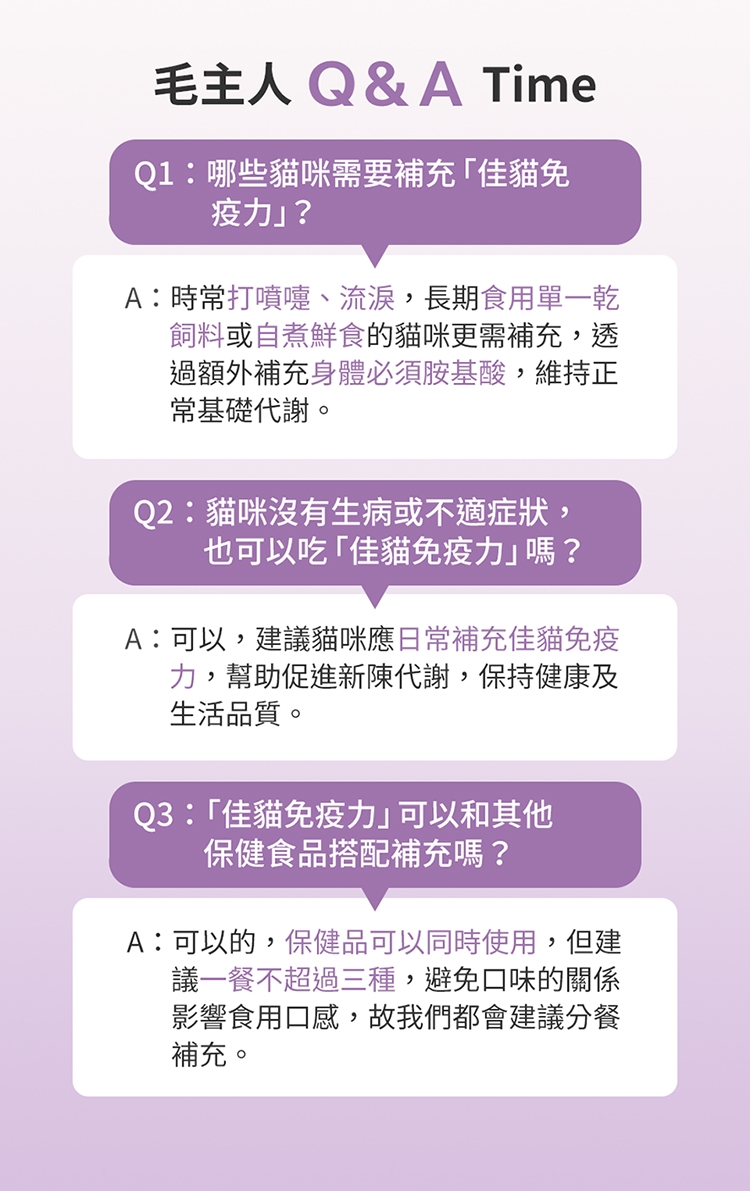 毛主人 Q&A Time

Q1：哪些貓咪需要補充「佳貓免疫力」？

A：時常打噴嚏、流淚，長期食用單一乾飼料或自煮鮮食的貓咪更需補充，透過額外補充身體必須胺基酸，維持正常基礎代謝。

Q2：貓咪沒有生病或不適症狀，也可以吃「佳貓免疫力」嗎？

A：可以，建議貓咪應日常補充佳貓免疫力，幫助促進新陳代謝，保持健康及生活品質。

Q3：「佳貓免疫力」可以和其他保健食品搭配補充嗎？

A：可以的，保健品可以同時使用，但建議一餐不超過三種，避免口味的關係影響食用口感，故我們都會建議分餐補充。